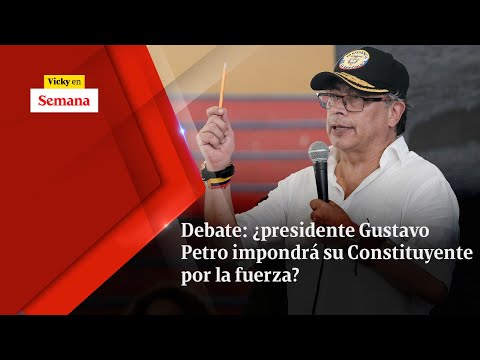 Vicky en
Semana

Debate: ¿presidente Gustavo Petro impondrá su Constituyente por la fuerza?